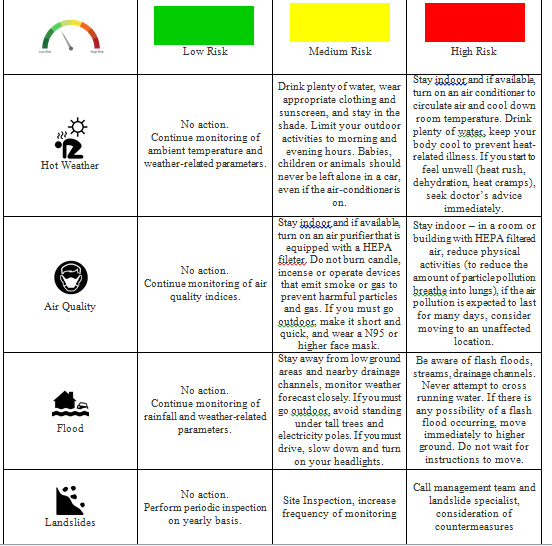 | Low Risk High Risk | Low Risk | Medium Risk | High Risk |
|---|---|---|---|
| Hot Weather | No action. Continue monitoring of ambient temperature and weather-related parameters. | Drink plenty of water, wear appropriate clothing and sunscreen, and stay in the shade. Limit your outdoor activities to morning and evening hours. Babies, children or animals should never be left alone in a car, even if the air-conditioner is on. | Stay indoor and if available, turn on an air conditioner to circulate air and cool down room temperature. Drink plenty of water, keep your body cool to prevent heat-related illness. If you start to feel unwell (heat rush, dehydration, heat cramps), seek doctor's advice immediately. |
| Air Quality | No action. Continue monitoring of air quality indices. | Stay indoor and if available, turn on an air purifier that is equipped with a HEPA fileter. Do not burn candle, incense or operate devices that emit smoke or gas to prevent harmful particles and gas. If you must go outdoor, make it short and quick, and wear a N95 or higher face mask. | Stay indoor – in a room or building with HEPA filtered air, reduce physical activities (to reduce the amount of particle pollution breathe into lungs), if the air pollution is expected to last for many days, consider moving to an unaffected location. |
| Flood | No action. Continue monitoring of rainfall and weather-related parameters. | Stay away from low ground areas and nearby drainage channels, monitor weather forecast closely. If you must go outdoor, avoid standing under tall trees and electricity poles. If you must drive, slow down and turn on your headlights. | Be aware of flash floods, streams, drainage channels. Never attempt to cross running water. If there is any possibility of a flash flood occurring, move immediately to higher ground. Do not wait for instructions to move. |
| Landslides | No action. Perform periodic inspection on yearly basis. | Site Inspection, increase frequency of monitoring | Call management team and landslide specialist, consideration of countermeasures |